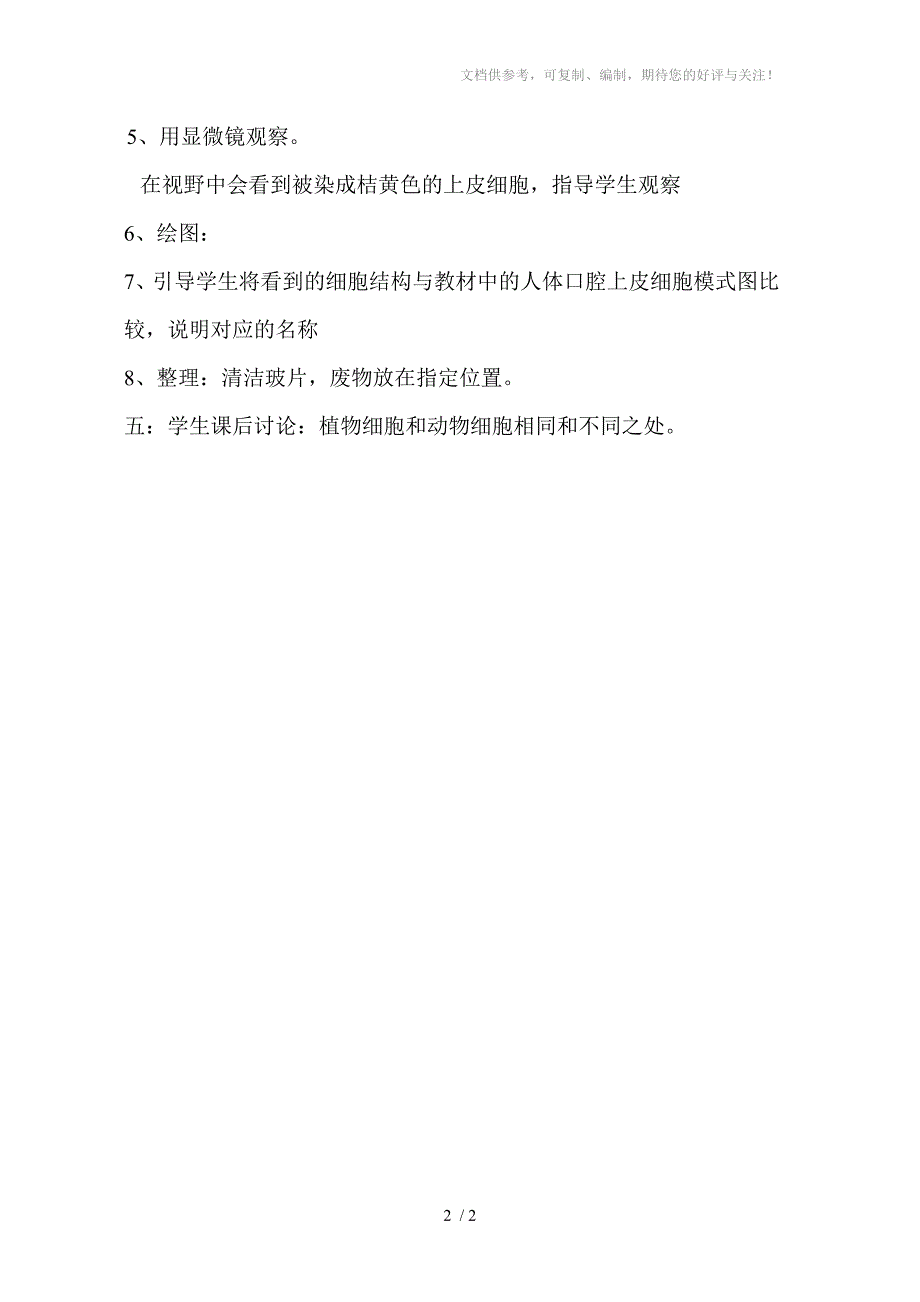 文档供参考，可复制、编制，期待您的好评与关注！

5、用显微镜观察。

在视野中会看到被染成桔黄色的上皮细胞，指导学生观察

6、绘图：

7、引导学生将看到的细胞结构与教材中的人体口腔上皮细胞模式图比较，说明对应的名称

8、整理：清洁玻片，废物放在指定位置。

五：学生课后讨论：植物细胞和动物细胞相同和不同之处。

2 / 2